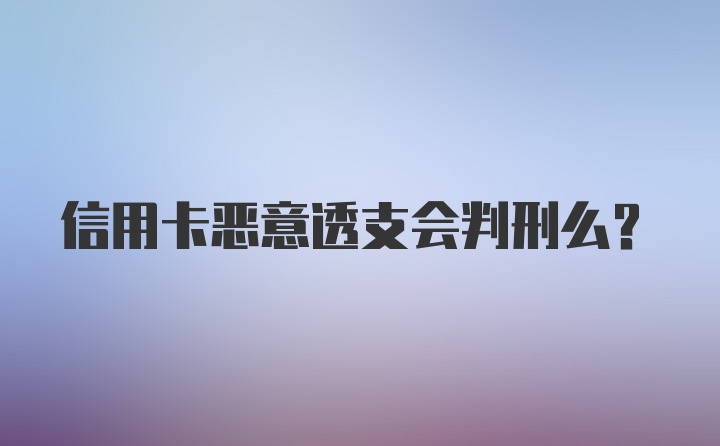 信用卡恶意透支会判刑么？